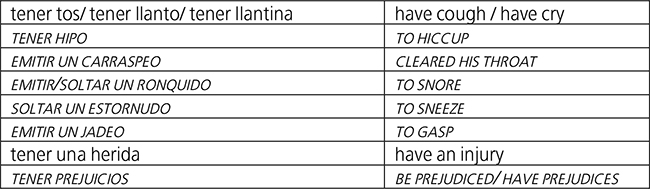 | tener tos/ tener llanto/ tener llantina | have cough / have cry |
|---|---|
| TENER HIPO | TO HICCUP |
| EMITIR UN CARRASPEO | CLEARED HIS THROAT |
| EMITIR/SOLTAR UN RONQUIDO | TO SNORE |
| SOLTAR UN ESTORNUDO | TO SNEEZE |
| EMITIR UN JADEO | TO GASP |
| tener una herida | have an injury |
| TENER PREJUICIOS | BE PREJUDICED/ HAVE PREJUDICES |